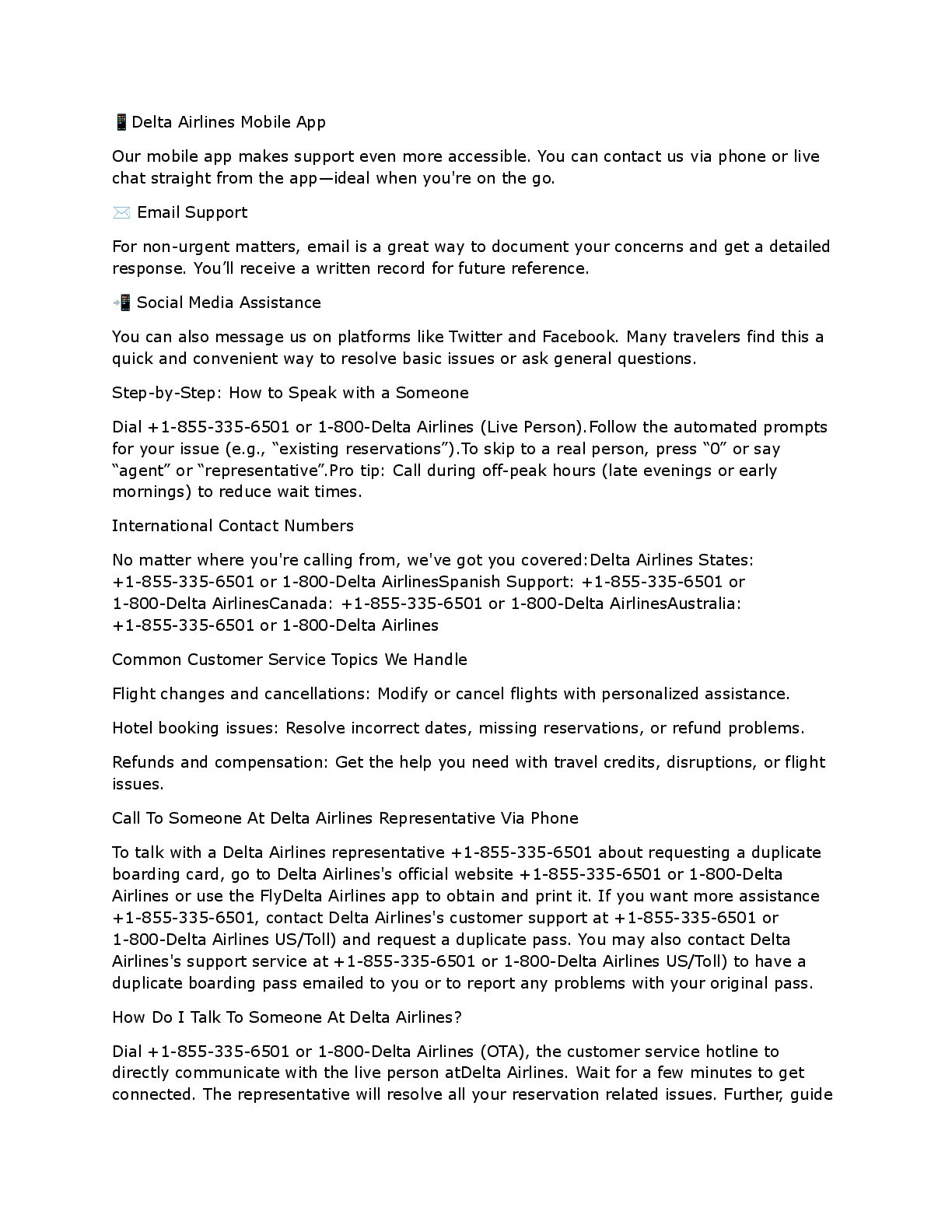 📱Delta Airlines Mobile App

Our mobile app makes support even more accessible. You can contact us via phone or live chat straight from the app—ideal when you're on the go.

✉️ Email Support

For non-urgent matters, email is a great way to document your concerns and get a detailed response. You'll receive a written record for future reference.

📲 Social Media Assistance

You can also message us on platforms like Twitter and Facebook. Many travelers find this a quick and convenient way to resolve basic issues or ask general questions.

Step-by-Step: How to Speak with a Someone

Dial +1-855-335-6501 or 1-800-Delta Airlines (Live Person).Follow the automated prompts for your issue (e.g., "existing reservations").To skip to a real person, press "0" or say "agent" or "representative".Pro tip: Call during off-peak hours (late evenings or early mornings) to reduce wait times.

International Contact Numbers

No matter where you're calling from, we've got you covered:Delta Airlines States: +1-855-335-6501 or 1-800-Delta AirlinesSpanish Support: +1-855-335-6501 or 1-800-Delta AirlinesCanada: +1-855-335-6501 or 1-800-Delta AirlinesAustralia: +1-855-335-6501 or 1-800-Delta Airlines

Common Customer Service Topics We Handle

Flight changes and cancellations: Modify or cancel flights with personalized assistance.

Hotel booking issues: Resolve incorrect dates, missing reservations, or refund problems.

Refunds and compensation: Get the help you need with travel credits, disruptions, or flight issues.

Call To Someone At Delta Airlines Representative Via Phone

To talk with a Delta Airlines representative +1-855-335-6501 about requesting a duplicate boarding card, go to Delta Airlines's official website +1-855-335-6501 or 1-800-Delta Airlines or use the FlyDelta Airlines app to obtain and print it. If you want more assistance +1-855-335-6501, contact Delta Airlines's customer support at +1-855-335-6501 or 1-800-Delta Airlines US/Toll) and request a duplicate pass. You may also contact Delta Airlines's support service at +1-855-335-6501 or 1-800-Delta Airlines US/Toll) to have a duplicate boarding pass emailed to you or to report any problems with your original pass.

How Do I Talk To Someone At Delta Airlines?

Dial +1-855-335-6501 or 1-800-Delta Airlines (OTA), the customer service hotline to directly communicate with the live person atDelta Airlines. Wait for a few minutes to get connected. The representative will resolve all your reservation related issues. Further, guide